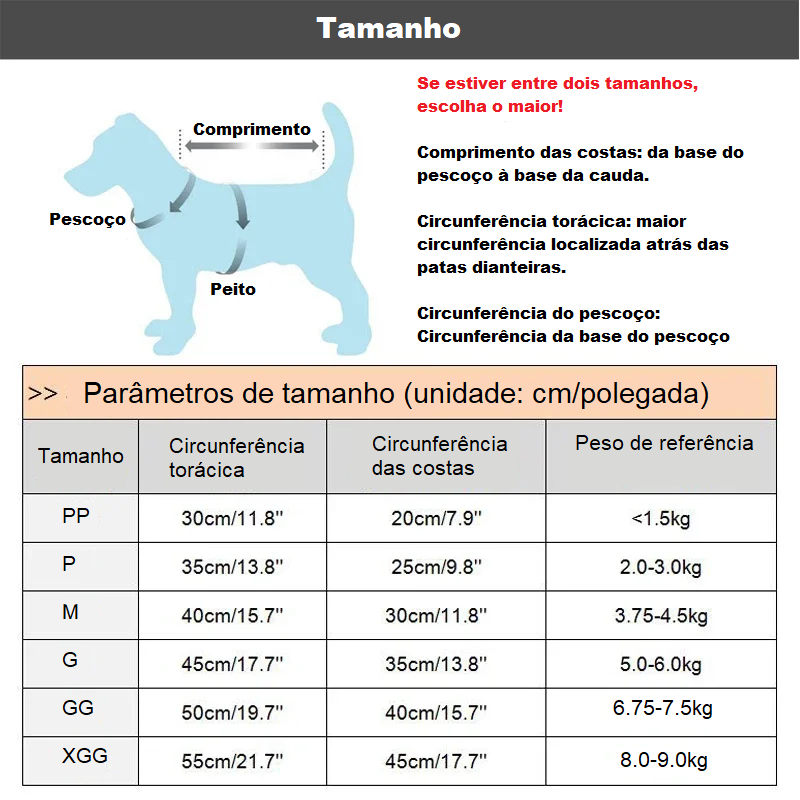 Tamanho

Comprimento

Pescoço

Peito

Se estiver entre dois tamanhos, escolha o maior!

Comprimento das costas: da base do pescoço à base da cauda.

Circunferência torácica: maior circunferência localizada atrás das patas dianteiras.

Circunferência do pescoço: Circunferência da base do pescoço

>> Parâmetros de tamanho (unidade: cm/polegada)

| Tamanho | Circunferência torácica | Circunferência das costas | Peso de referência |
|---|---|---|---|
| PP | 30cm/11.8'' | 20cm/7.9'' | <1.5kg |
| P | 35cm/13.8'' | 25cm/9.8'' | 2.0-3.0kg |
| M | 40cm/15.7'' | 30cm/11.8'' | 3.75-4.5kg |
| G | 45cm/17.7'' | 35cm/13.8'' | 5.0-6.0kg |
| GG | 50cm/19.7'' | 40cm/15.7'' | 6.75-7.5kg |
| XGG | 55cm/21.7'' | 45cm/17.7'' | 8.0-9.0kg |